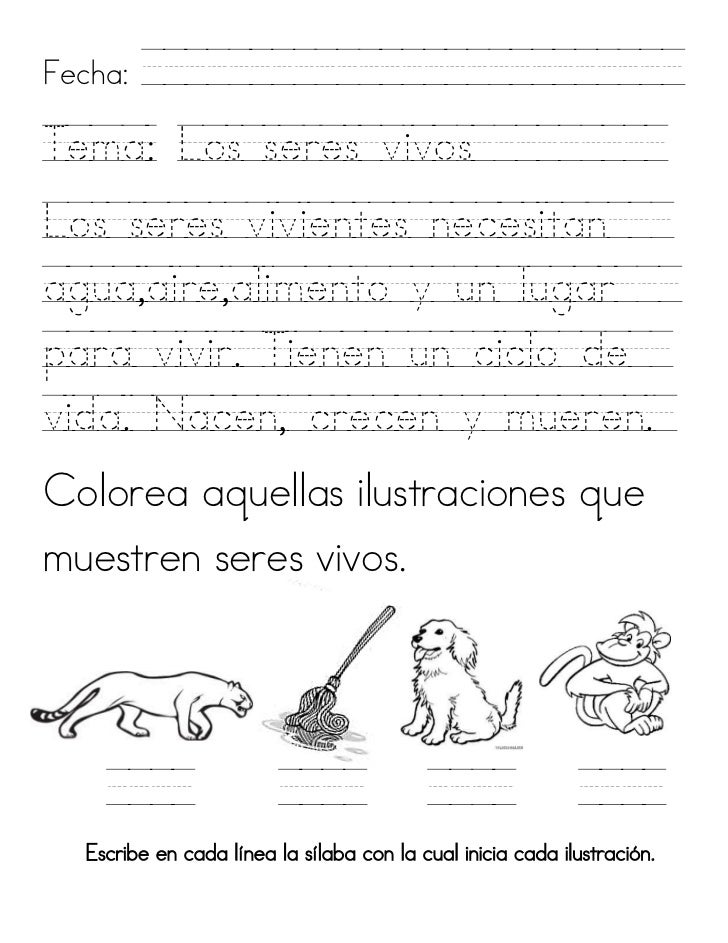 Fecha: ____

Tema: Los seres vivos

Los seres vivientes necesitan agua,aire,alimento y un lugar para vivir. Tienen un ciclo de vida. Nacen, crecen y mueren.

Colorea aquellas ilustraciones que muestren seres vivos.

____ ____ ____ ____

Escribe en cada línea la sílaba con la cual inicia cada ilustración.